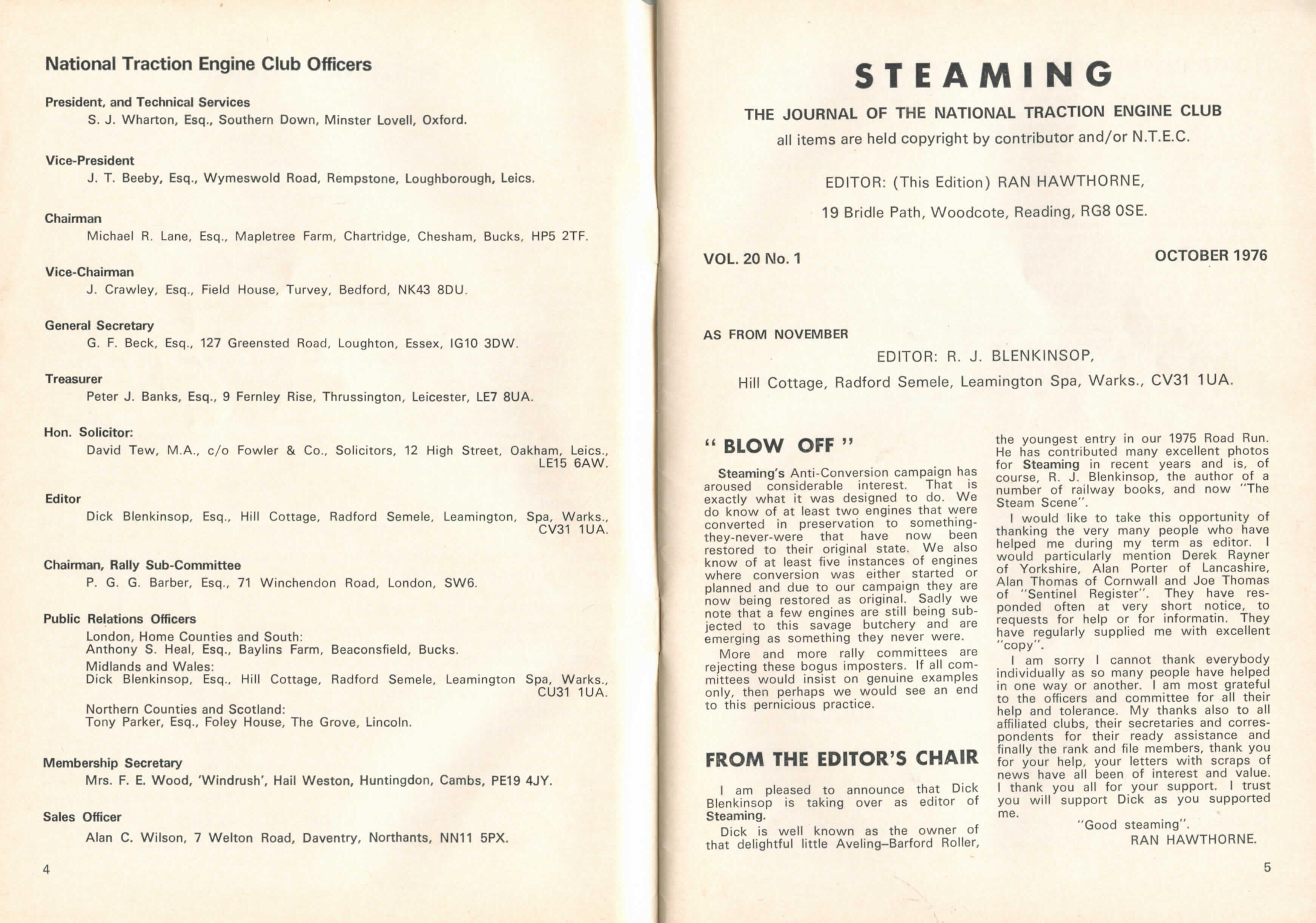 National Traction Engine Club Officers

President, and Technical Services
S. J. Wharton, Esq., Southern Down, Minster Lovell, Oxford.

Vice-President
J. T. Beeby, Esq., Wymeswold Road, Rempstone, Loughborough, Leics.

Chairman
Michael R. Lane, Esq., Mapletree Farm, Chartridge, Chesham, Bucks, HP5 2TF.

Vice-Chairman
J. Crawley, Esq., Field House, Turvey, Bedford, NK43 8DU.

General Secretary
G. F. Beck, Esq., 127 Greensted Road, Loughton, Essex, IG10 3DW.

Treasurer
Peter J. Banks, Esq., 9 Fernley Rise, Thrussington, Leicester, LE7 8UA.

Hon. Solicitor:
David Tew, M.A., c/o Fowler & Co., Solicitors, 12 High Street, Oakham, Leics., LE15 6AW.

Editor
Dick Blenkinsop, Esq., Hill Cottage, Radford Semele, Leamington, Spa, Warks., CV31 1UA.

Chairman, Rally Sub-Committee
P. G. G. Barber, Esq., 71 Winchendon Road, London, SW6.

Public Relations Officers
London, Home Counties and South:
Anthony S. Heal, Esq., Baylins Farm, Beaconsfield, Bucks.
Midlands and Wales:
Dick Blenkinsop, Esq., Hill Cottage, Radford Semele, Leamington Spa, Warks., CU31 1UA.
Northern Counties and Scotland:
Tony Parker, Esq., Foley House, The Grove, Lincoln.

Membership Secretary
Mrs. F. E. Wood, 'Windrush', Hail Weston, Huntingdon, Cambs, PE19 4JY.

Sales Officer
Alan C. Wilson, 7 Welton Road, Daventry, Northants, NN11 5PX.

4

STEAMING

THE JOURNAL OF THE NATIONAL TRACTION ENGINE CLUB
all items are held copyright by contributor and/or N.T.E.C.

EDITOR: (This Edition) RAN HAWTHORNE,
19 Bridle Path, Woodcote, Reading, RG8 0SE.

VOL. 20 No. 1

OCTOBER 1976

AS FROM NOVEMBER
EDITOR: R. J. BLENKINSOP,
Hill Cottage, Radford Semele, Leamington Spa, Warks., CV31 1UA.

" BLOW OFF "

Steaming's Anti-Conversion campaign has aroused considerable interest. That is exactly what it was designed to do. We do know of at least two engines that were converted in preservation to something-they-never-were that have now been restored to their original state. We also know of at least five instances of engines where conversion was either started or planned and due to our campaign they are now being restored as original. Sadly we note that a few engines are still being subjected to this savage butchery and are emerging as something they never were.

More and more rally committees are rejecting these bogus imposters. If all committees would insist on genuine examples only, then perhaps we would see an end to this pernicious practice.

FROM THE EDITOR'S CHAIR

I am pleased to announce that Dick Blenkinsop is taking over as editor of Steaming.

Dick is well known as the owner of that delightful little Aveling–Barford Roller, the youngest entry in our 1975 Road Run. He has contributed many excellent photos for Steaming in recent years and is, of course, R. J. Blenkinsop, the author of a number of railway books, and now "The Steam Scene".

I would like to take this opportunity of thanking the very many people who have helped me during my term as editor. I would particularly mention Derek Rayner of Yorkshire, Alan Porter of Lancashire, Alan Thomas of Cornwall and Joe Thomas of "Sentinel Register". They have responded often at very short notice, to requests for help or for informatin. They have regularly supplied me with excellent "copy".

I am sorry I cannot thank everybody individually as so many people have helped in one way or another. I am most grateful to the officers and committee for all their help and tolerance. My thanks also to all affiliated clubs, their secretaries and correspondents for their ready assistance and finally the rank and file members, thank you for your help, your letters with scraps of news have all been of interest and value. I thank you all for your support. I trust you will support Dick as you supported me.

"Good steaming".
RAN HAWTHORNE.

5